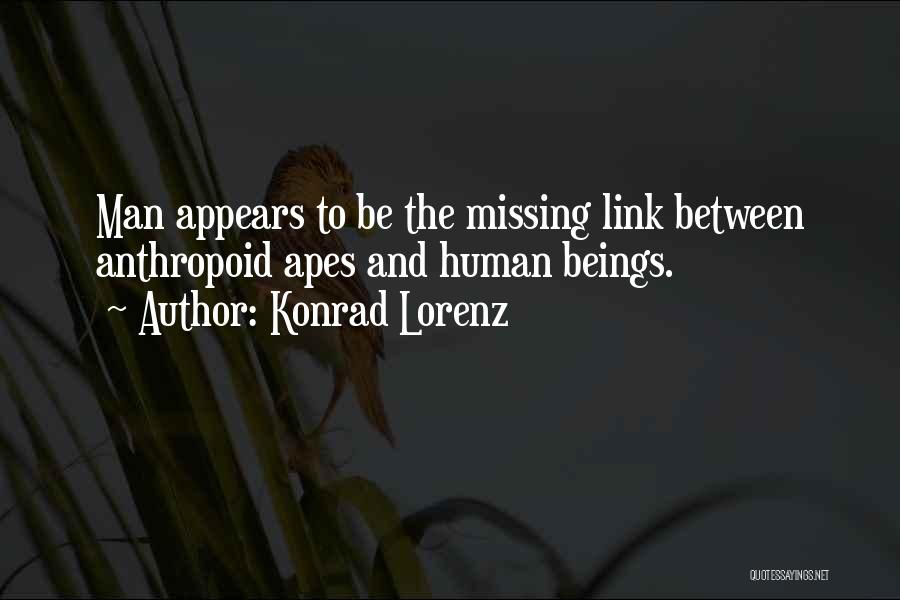 Man appears to be the missing link between anthropoid apes and human beings.
~ Author: Konrad Lorenz

QUOTESSAYINGS.NET